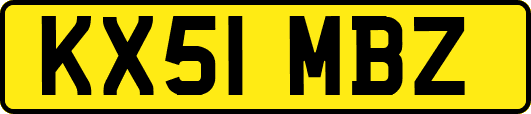 KX51 MBZ